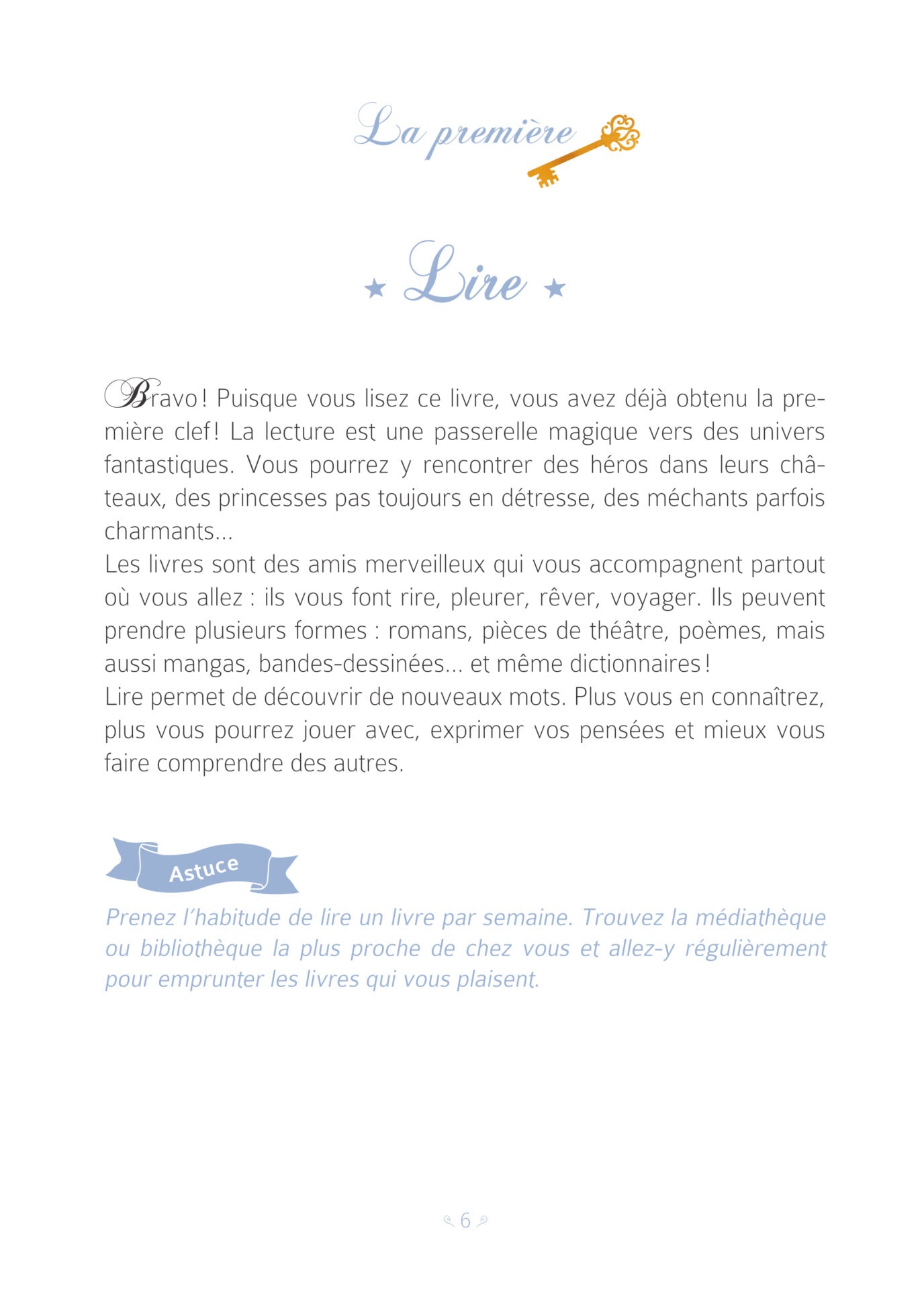 La première

★ Lire ★

Bravo ! Puisque vous lisez ce livre, vous avez déjà obtenu la première clef ! La lecture est une passerelle magique vers des univers fantastiques. Vous pourrez y rencontrer des héros dans leurs châteaux, des princesses pas toujours en détresse, des méchants parfois charmants...
Les livres sont des amis merveilleux qui vous accompagnent partout où vous allez : ils vous font rire, pleurer, rêver, voyager. Ils peuvent prendre plusieurs formes : romans, pièces de théâtre, poèmes, mais aussi mangas, bandes-dessinées... et même dictionnaires !
Lire permet de découvrir de nouveaux mots. Plus vous en connaîtrez, plus vous pourrez jouer avec, exprimer vos pensées et mieux vous faire comprendre des autres.

Astuce

Prenez l'habitude de lire un livre par semaine. Trouvez la médiathèque ou bibliothèque la plus proche de chez vous et allez-y régulièrement pour emprunter les livres qui vous plaisent.

6